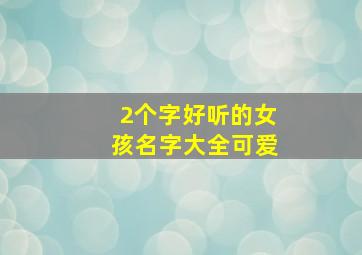 2个字好听的女孩名字大全可爱